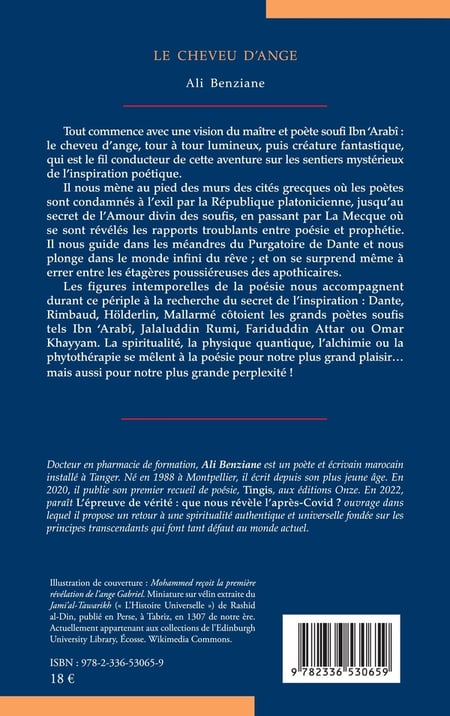 LE CHEVEU D'ANGE

Ali Benziane

Tout commence avec une vision du maître et poète soufi Ibn 'Arabî : le cheveu d'ange, tour à tour lumineux, puis créature fantastique, qui est le fil conducteur de cette aventure sur les sentiers mystérieux de l'inspiration poétique.

Il nous mène au pied des murs des cités grecques où les poètes sont condamnés à l'exil par la République platonicienne, jusqu'au secret de l'Amour divin des soufis, en passant par La Mecque où se sont révélés les rapports troublants entre poésie et prophétie. Il nous guide dans les méandres du Purgatoire de Dante et nous plonge dans le monde infini du rêve ; et on se surprend même à errer entre les étagères poussiéreuses des apothicaires.

Les figures intemporelles de la poésie nous accompagnent durant ce périple à la recherche du secret de l'inspiration : Dante, Rimbaud, Hölderlin, Mallarmé côtoient les grands poètes soufis tels Ibn 'Arabî, Jalaluddin Rumi, Fariduddin Attar ou Omar Khayyam. La spiritualité, la physique quantique, l'alchimie ou la phytothérapie se mêlent à la poésie pour notre plus grand plaisir… mais aussi pour notre plus grande perplexité !

Docteur en pharmacie de formation, Ali Benziane est un poète et écrivain marocain installé à Tanger. Né en 1988 à Montpellier, il écrit depuis son plus jeune âge. En 2020, il publie son premier recueil de poésie, Tingis, aux éditions Onze. En 2022, paraît L'épreuve de vérité : que nous révèle l'après-Covid ? ouvrage dans lequel il propose un retour à une spiritualité authentique et universelle fondée sur les principes transcendants qui font tant défaut au monde actuel.

Illustration de couverture : Mohammed reçoit la première révélation de l'ange Gabriel. Miniature sur vélin extraite du Jami'al-Tawarikh (« L'Histoire Universelle ») de Rashid al-Din, publié en Perse, à Tabriz, en 1307 de notre ère. Actuellement appartenant aux collections de l'Edinburgh University Library, Écosse. Wikimedia Commons.

ISBN : 978-2-336-53065-9
18 €

9 782336 530659